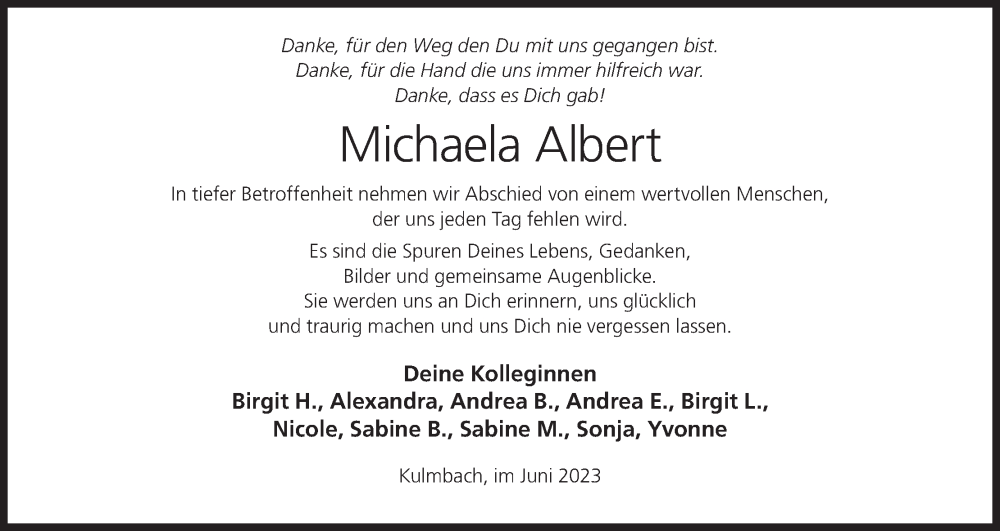 Danke, für den Weg den Du mit uns gegangen bist.
Danke, für die Hand die uns immer hilfreich war.
Danke, dass es Dich gab!

Michaela Albert

In tiefer Betroffenheit nehmen wir Abschied von einem wertvollen Menschen, der uns jeden Tag fehlen wird.

Es sind die Spuren Deines Lebens, Gedanken,
Bilder und gemeinsame Augenblicke.
Sie werden uns an Dich erinnern, uns glücklich
und traurig machen und uns Dich nie vergessen lassen.

Deine Kolleginnen
Birgit H., Alexandra, Andrea B., Andrea E., Birgit L.,
Nicole, Sabine B., Sabine M., Sonja, Yvonne

Kulmbach, im Juni 2023